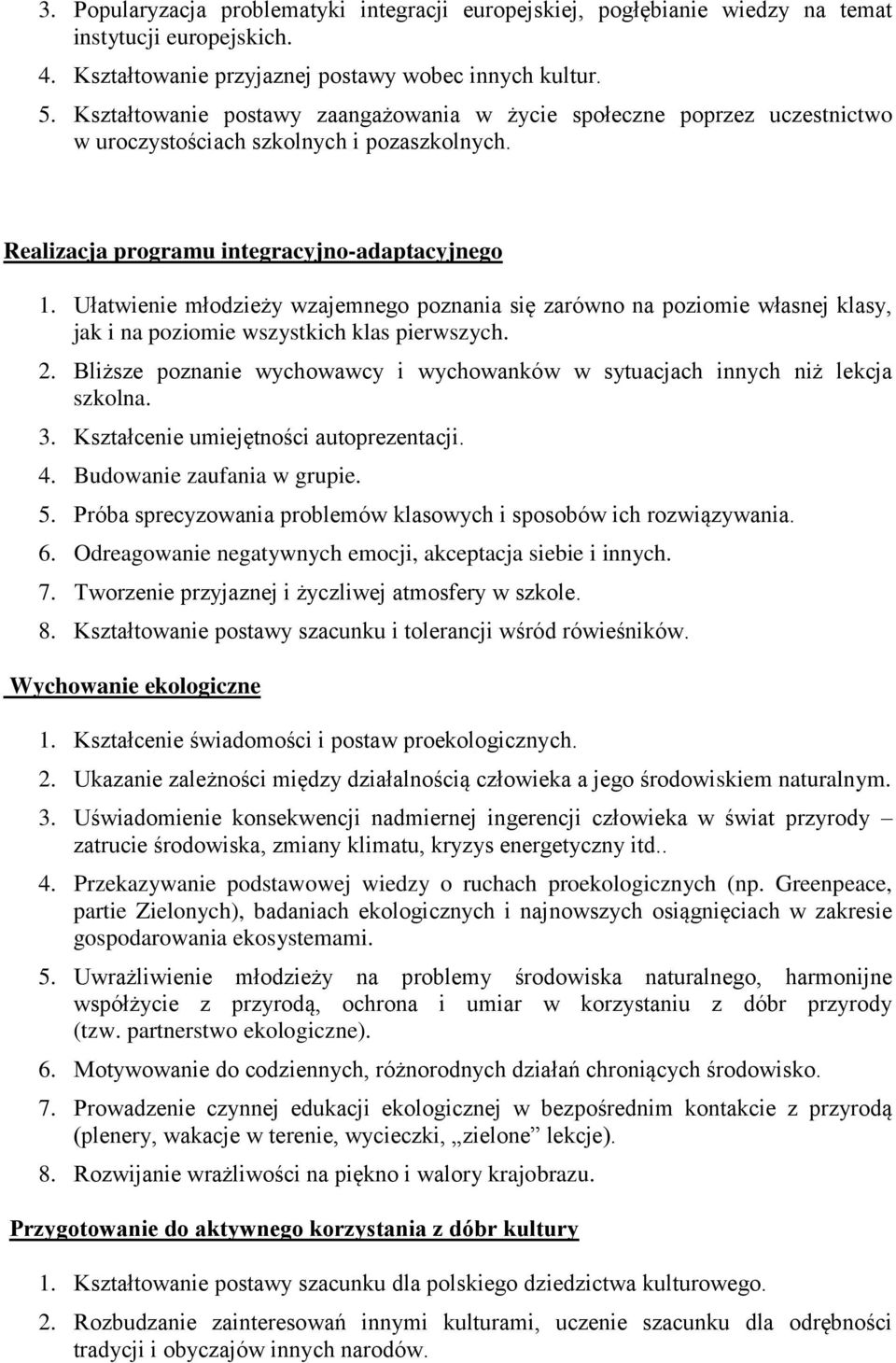 3. Popularyzacja problematyki integracji europejskiej, pogłębianie wiedzy na temat instytucji europejskich.
4. Kształtowanie przyjaznej postawy wobec innych kultur.
5. Kształtowanie postawy zaangażowania w życie społeczne poprzez uczestnictwo w uroczystościach szkolnych i pozaszkolnych.

Realizacja programu integracyjno-adaptacyjnego

1. Ułatwienie młodzieży wzajemnego poznania się zarówno na poziomie własnej klasy, jak i na poziomie wszystkich klas pierwszych.
2. Bliższe poznanie wychowawcy i wychowanków w sytuacjach innych niż lekcja szkolna.
3. Kształcenie umiejętności autoprezentacji.
4. Budowanie zaufania w grupie.
5. Próba sprecyzowania problemów klasowych i sposobów ich rozwiązywania.
6. Odreagowanie negatywnych emocji, akceptacja siebie i innych.
7. Tworzenie przyjaznej i życzliwej atmosfery w szkole.
8. Kształtowanie postawy szacunku i tolerancji wśród rówieśników.

Wychowanie ekologiczne

1. Kształcenie świadomości i postaw proekologicznych.
2. Ukazanie zależności między działalnością człowieka a jego środowiskiem naturalnym.
3. Uświadomienie konsekwencji nadmiernej ingerencji człowieka w świat przyrody – zatrucie środowiska, zmiany klimatu, kryzys energetyczny itd..
4. Przekazywanie podstawowej wiedzy o ruchach proekologicznych (np. Greenpeace, partie Zielonych), badaniach ekologicznych i najnowszych osiągnięciach w zakresie gospodarowania ekosystemami.
5. Uwrażliwienie młodzieży na problemy środowiska naturalnego, harmonijne współżycie z przyrodą, ochrona i umiar w korzystaniu z dóbr przyrody (tzw. partnerstwo ekologiczne).
6. Motywowanie do codziennych, różnorodnych działań chroniących środowisko.
7. Prowadzenie czynnej edukacji ekologicznej w bezpośrednim kontakcie z przyrodą (plenery, wakacje w terenie, wycieczki, „zielone” lekcje).
8. Rozwijanie wrażliwości na piękno i walory krajobrazu.

Przygotowanie do aktywnego korzystania z dóbr kultury

1. Kształtowanie postawy szacunku dla polskiego dziedzictwa kulturowego.
2. Rozbudzanie zainteresowań innymi kulturami, uczenie szacunku dla odrębności tradycji i obyczajów innych narodów.